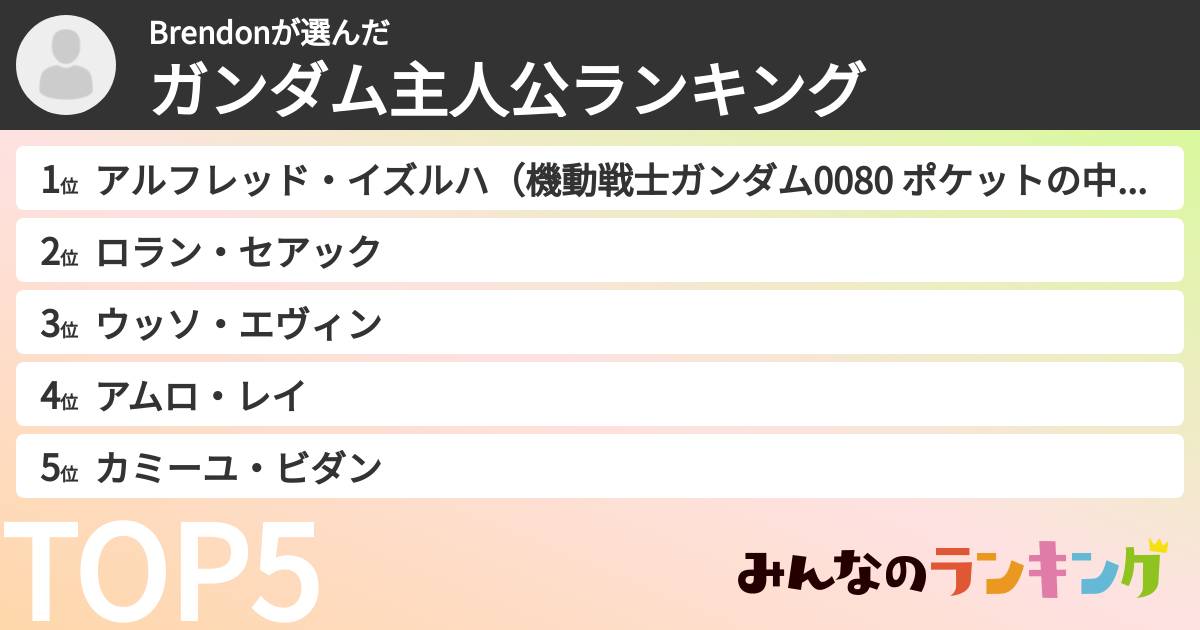 Brendonが選んだ
ガンダム主人公ランキング

1位 アルフレッド・イズルハ（機動戦士ガンダム0080 ポケットの中...

2位 ロラン・セアック

3位 ウッソ・エヴィン

4位 アムロ・レイ

5位 カミーユ・ビダン

TOP5

みんなのランキング